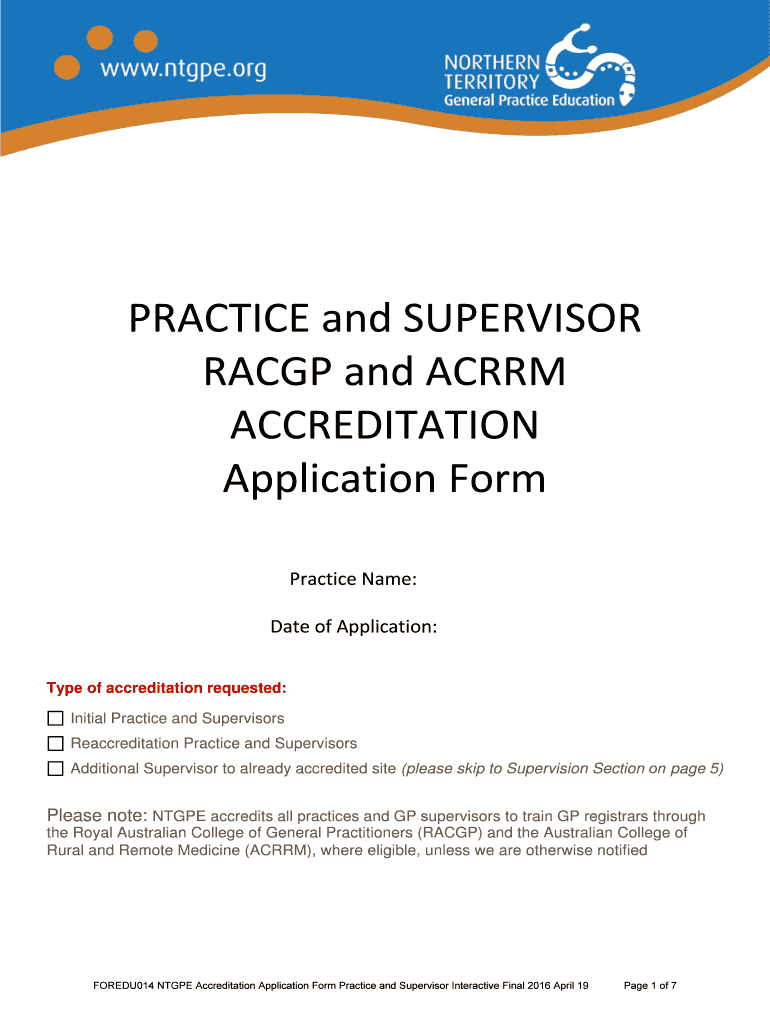 www.ntgpe.org

NORTHERN TERRITORY General Practice Education

PRACTICE and SUPERVISOR
RACGP and ACRRM
ACCREDITATION
Application Form

Practice Name:

Date of Application:

Type of accreditation requested:

☐ Initial Practice and Supervisors
☐ Reaccreditation Practice and Supervisors
☐ Additional Supervisor to already accredited site (please skip to Supervision Section on page 5)

Please note: NTGPE accredits all practices and GP supervisors to train GP registrars through the Royal Australian College of General Practitioners (RACGP) and the Australian College of Rural and Remote Medicine (ACRRM), where eligible, unless we are otherwise notified

FOREDU014 NTGPE Accreditation Application Form Practice and Supervisor Interactive Final 2016 April 19 Page 1 of 7